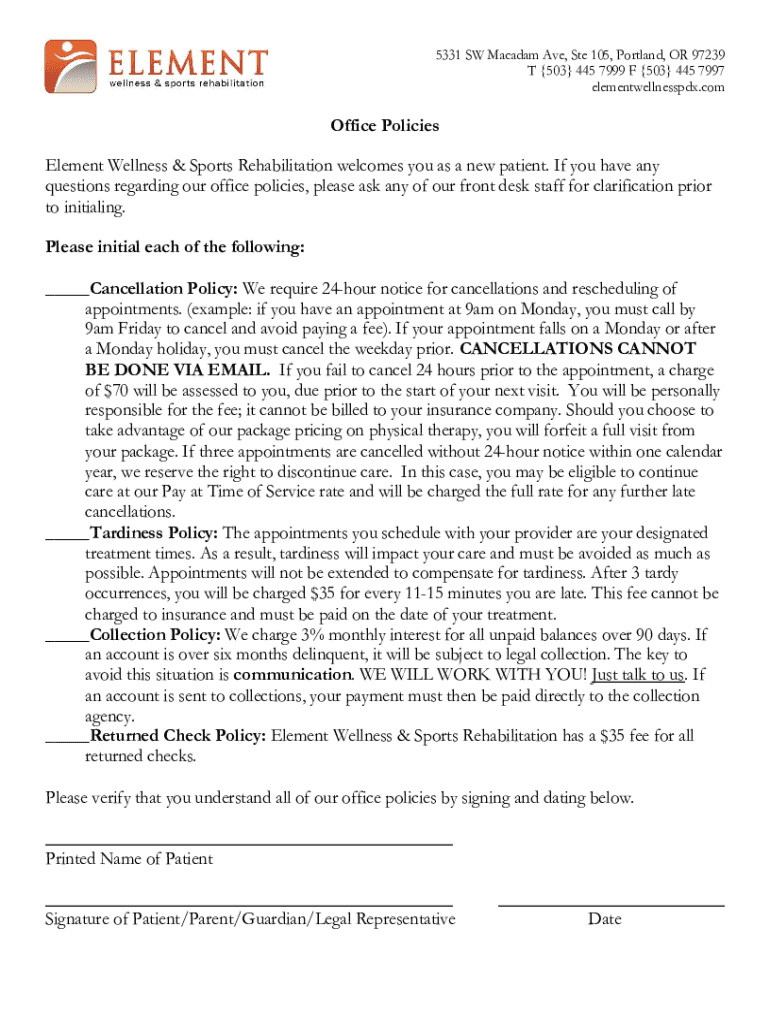 ELEMENT
wellness & sports rehabilitation

5331 SW Macadam Ave, Ste 105, Portland, OR 97239
T {503} 445 7999 F {503} 445 7997
elementwellnesspdx.com

Office Policies

Element Wellness & Sports Rehabilitation welcomes you as a new patient. If you have any questions regarding our office policies, please ask any of our front desk staff for clarification prior to initialing.

Please initial each of the following:

_____Cancellation Policy: We require 24-hour notice for cancellations and rescheduling of appointments. (example: if you have an appointment at 9am on Monday, you must call by 9am Friday to cancel and avoid paying a fee). If your appointment falls on a Monday or after a Monday holiday, you must cancel the weekday prior. CANCELLATIONS CANNOT BE DONE VIA EMAIL. If you fail to cancel 24 hours prior to the appointment, a charge of $70 will be assessed to you, due prior to the start of your next visit. You will be personally responsible for the fee; it cannot be billed to your insurance company. Should you choose to take advantage of our package pricing on physical therapy, you will forfeit a full visit from your package. If three appointments are cancelled without 24-hour notice within one calendar year, we reserve the right to discontinue care. In this case, you may be eligible to continue care at our Pay at Time of Service rate and will be charged the full rate for any further late cancellations.
_____Tardiness Policy: The appointments you schedule with your provider are your designated treatment times. As a result, tardiness will impact your care and must be avoided as much as possible. Appointments will not be extended to compensate for tardiness. After 3 tardy occurrences, you will be charged $35 for every 11-15 minutes you are late. This fee cannot be charged to insurance and must be paid on the date of your treatment.
_____Collection Policy: We charge 3% monthly interest for all unpaid balances over 90 days. If an account is over six months delinquent, it will be subject to legal collection. The key to avoid this situation is communication. WE WILL WORK WITH YOU! Just talk to us. If an account is sent to collections, your payment must then be paid directly to the collection agency.
_____Returned Check Policy: Element Wellness & Sports Rehabilitation has a $35 fee for all returned checks.

Please verify that you understand all of our office policies by signing and dating below.

Printed Name of Patient

Signature of Patient/Parent/Guardian/Legal Representative

Date